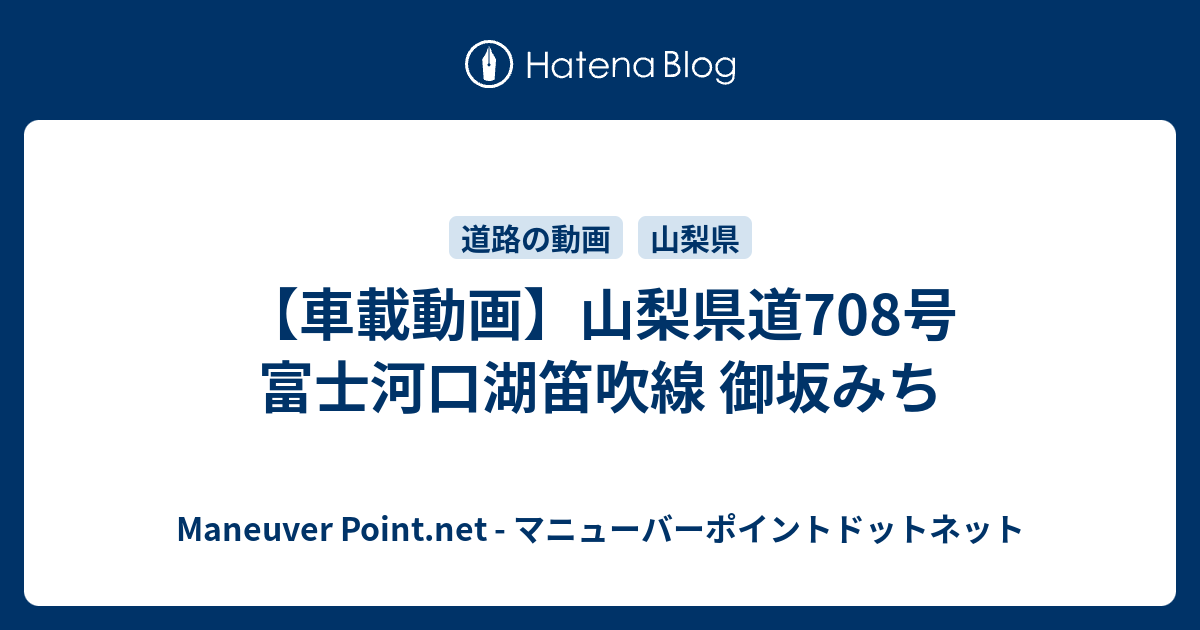 Hatena Blog

道路の動画 山梨県

【車載動画】山梨県道708号 富士河口湖笛吹線 御坂みち

Maneuver Point.net - マニューバーポイントドットネット